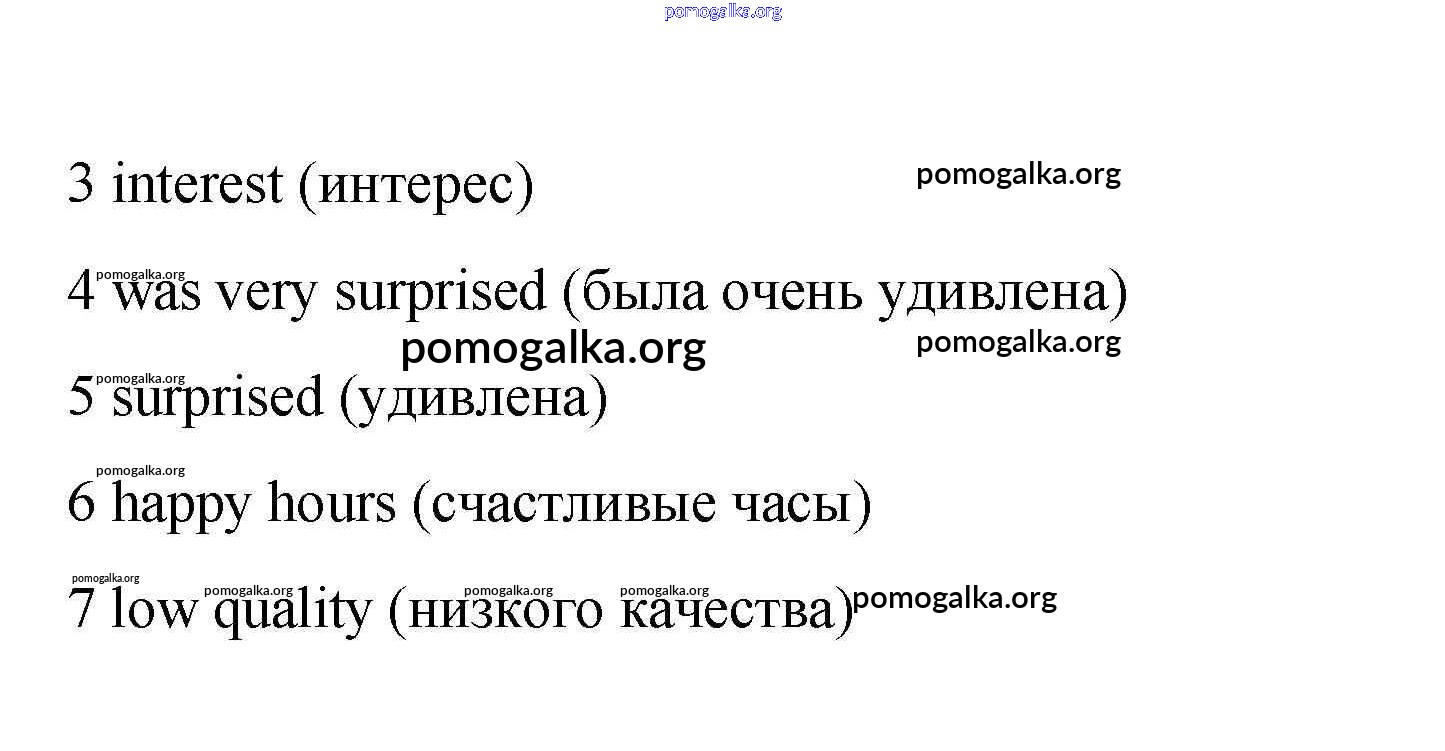 3 interest (интерес)

4 was very surprised (была очень удивлена)

5 surprised (удивлена)

6 happy hours (счастливые часы)

7 low quality (низкого качества)

pomogalka.org